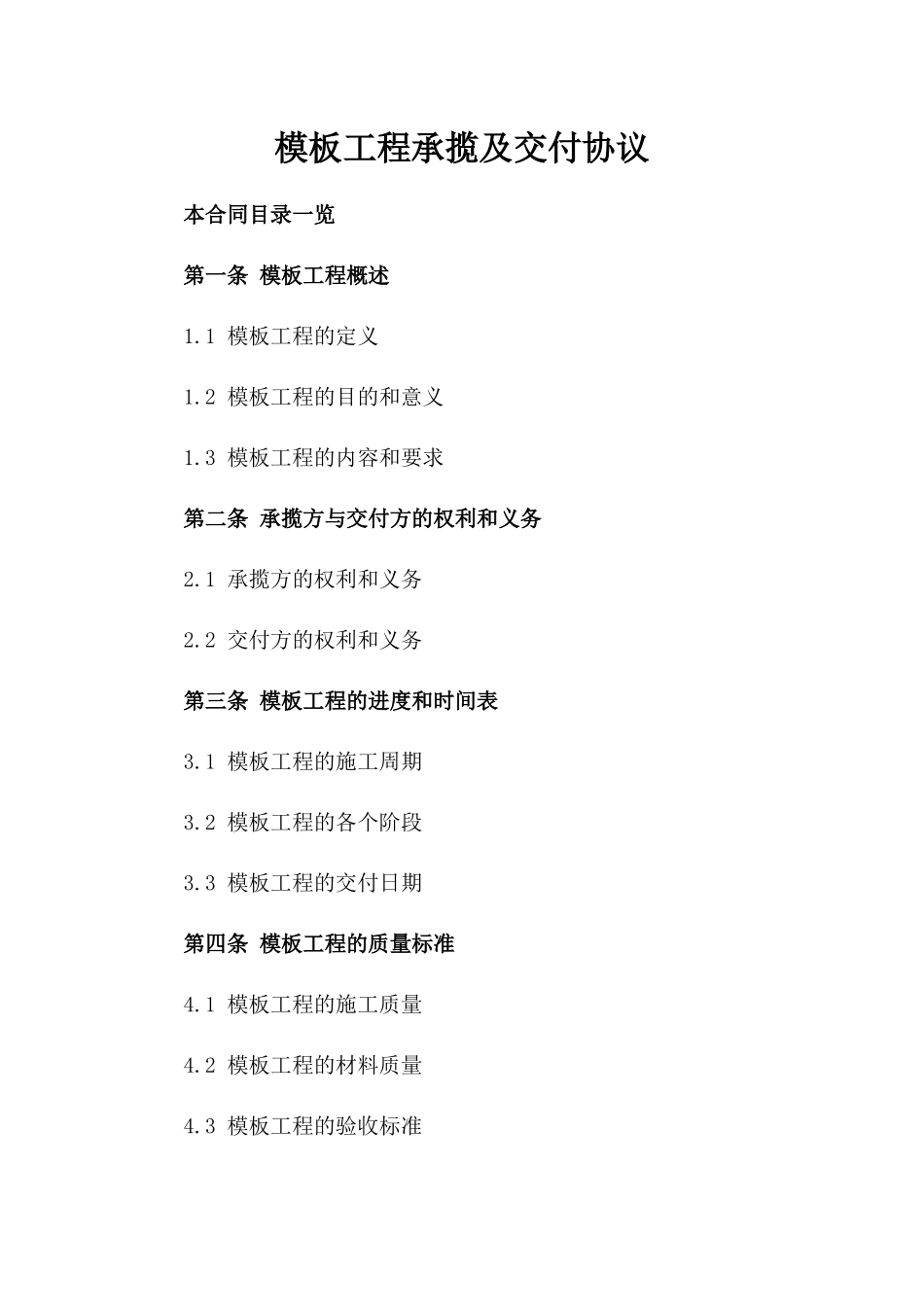 模板工程承揽及交付协议

本合同目录一览

第一条 模板工程概述

1.1 模板工程的定义

1.2 模板工程的目的和意义

1.3 模板工程的内容和要求

第二条 承揽方与交付方的权利和义务

2.1 承揽方的权利和义务

2.2 交付方的权利和义务

第三条 模板工程的进度和时间表

3.1 模板工程的施工周期

3.2 模板工程的各个阶段

3.3 模板工程的交付日期

第四条 模板工程的质量标准

4.1 模板工程的施工质量

4.2 模板工程的材料质量

4.3 模板工程的验收标准